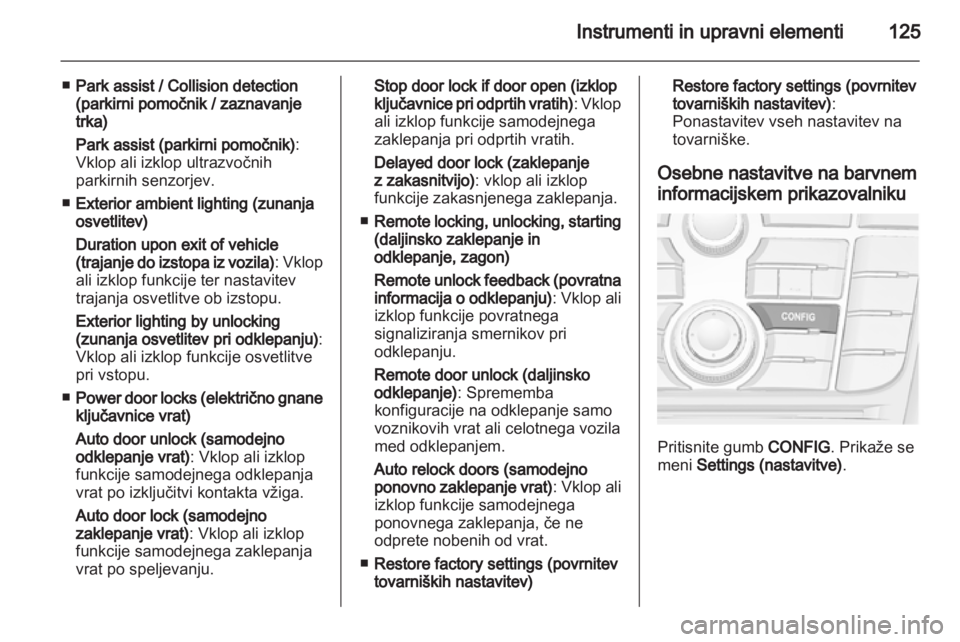 Instrumenti in upravni elementi 125

■ Park assist / Collision detection (parkirni pomočnik / zaznavanje trka)

Park assist (parkirni pomočnik): Vklop ali izklop ultrazvočnih parkirnih senzorjev.

■ Exterior ambient lighting (zunanja osvetlitev)

Duration upon exit of vehicle (trajanje do izstopa iz vozila): Vklop ali izklop funkcije ter nastavitev trajanja osvetlitve ob izstopu.

Exterior lighting by unlocking (zunanja osvetlitev pri odklepanju): Vklop ali izklop funkcije osvetlitve pri vstopu.

■ Power door locks (električno gnane ključavnice vrat)

Auto door unlock (samodejno odklepanje vrat): Vklop ali izklop funkcije samodejnega odklepanja vrat po izključitvi kontakta vžiga.

Auto door lock (samodejno zaklepanje vrat): Vklop ali izklop funkcije samodejnega zaklepanja vrat po speljevanju.

Stop door lock if door open (izklop ključavnice pri odprtih vratih): Vklop ali izklop funkcije samodejnega zaklepanja pri odprtih vratih.

Delayed door lock (zaklepanje z zakasnitvijo): vklop ali izklop funkcije zakasnjenega zaklepanja.

■ Remote locking, unlocking, starting (daljinsko zaklepanje in odklepanje, zagon)

Remote unlock feedback (povratna informacija o odklepanju): Vklop ali izklop funkcije povratnega signaliziranja smernikov pri odklepanju.

Remote door unlock (daljinsko odklepanje): Sprememba konfiguracije na odklepanje samo voznikovih vrat ali celotnega vozila med odklepanjem.

Auto relock doors (samodejno ponovno zaklepanje vrat): Vklop ali izklop funkcije samodejnega ponovnega zaklepanja, če ne odprete nobenih od vrat.

■ Restore factory settings (povrnitev tovarniških nastavitev)

Restore factory settings (povrnitev tovarniških nastavitev): Ponastavitev vseh nastavitev na tovarniške.

Osebne nastavitve na barvnem informacijskem prikazovalniku

CONFIG

Pritisnite gumb CONFIG. Prikaže se meni Settings (nastavitve).

carmanualsonline.info